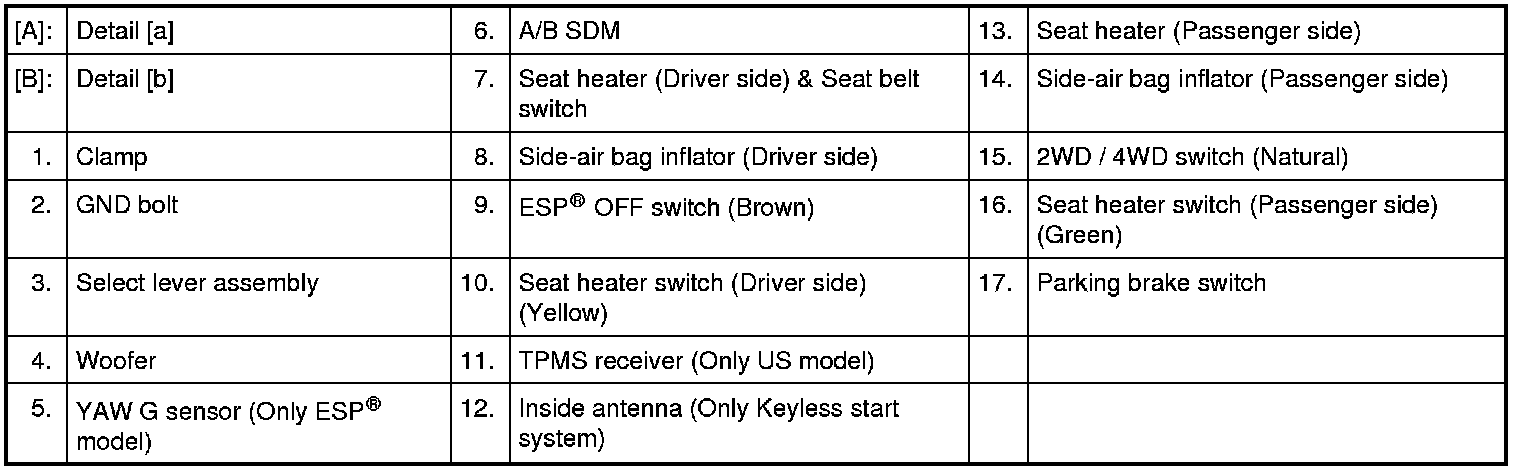 | [A]: | Detail [a] | 6. | A/B SDM | 13. | Seat heater (Passenger side) |
|---|---|---|---|---|---|
| [B]: | Detail [b] | 7. | Seat heater (Driver side) & Seat belt switch | 14. | Side-air bag inflator (Passenger side) |
| 1. | Clamp | 8. | Side-air bag inflator (Driver side) | 15. | 2WD / 4WD switch (Natural) |
| 2. | GND bolt | 9. | ESP® OFF switch (Brown) | 16. | Seat heater switch (Passenger side) (Green) |
| 3. | Select lever assembly | 10. | Seat heater switch (Driver side) (Yellow) | 17. | Parking brake switch |
| 4. | Woofer | 11. | TPMS receiver (Only US model) | | |
| 5. | YAW G sensor (Only ESP® model) | 12. | Inside antenna (Only Keyless start system) | | |